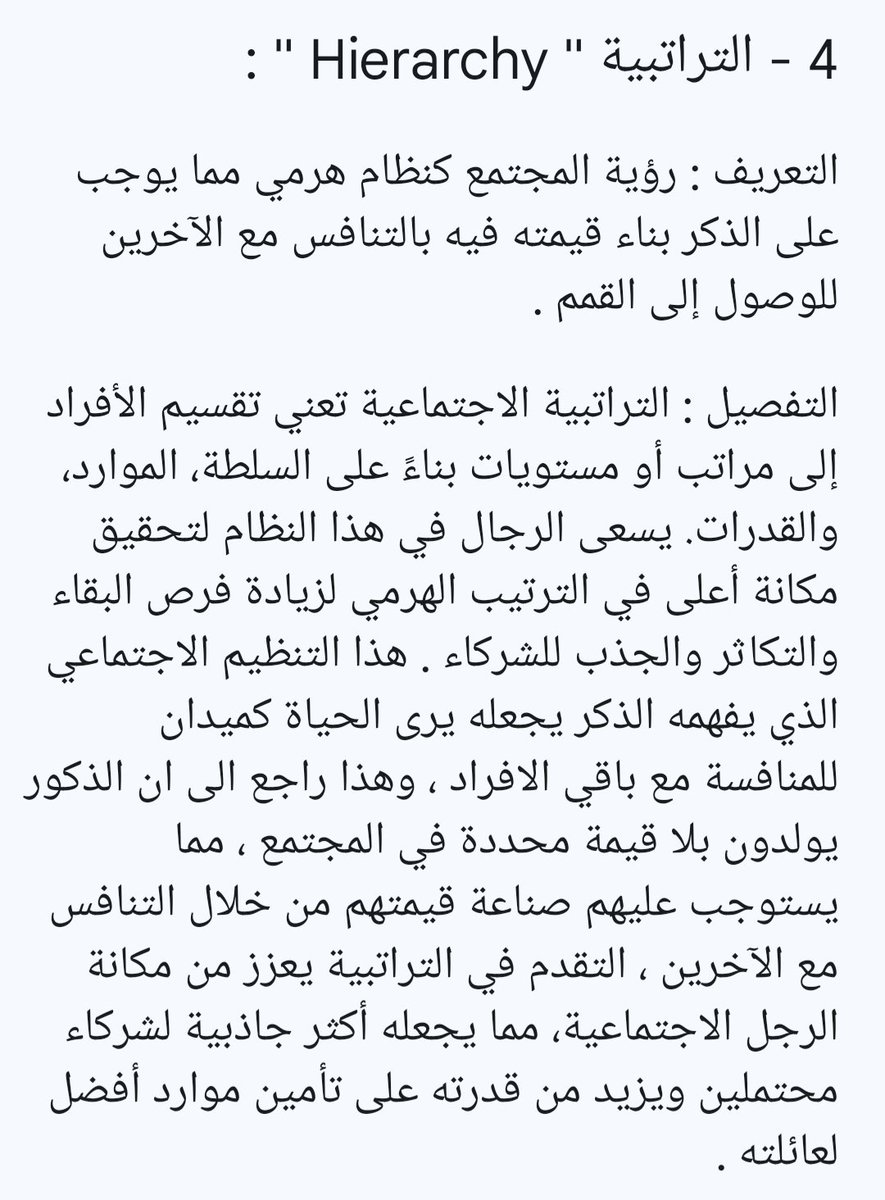 4 - التراتبية " Hierarchy " :

التعريف : رؤية المجتمع كنظام هرمي مما يوجب على الذكر بناء قيمته فيه بالتنافس مع الآخرين للوصول إلى القمم .

التفصيل : التراتبية الاجتماعية تعني تقسيم الأفراد إلى مراتب أو مستويات بناءً على السلطة، الموارد، والقدرات. يسعى الرجال في هذا النظام لتحقيق مكانة أعلى في الترتيب الهرمي لزيادة فرص البقاء والتكاثر والجذب للشركاء . هذا التنظيم الاجتماعي الذي يفهمه الذكر يجعله يرى الحياة كميدان للمنافسة مع باقي الافراد ، وهذا راجع الى ان الذكور يولدون بلا قيمة محددة في المجتمع ، مما يستوجب عليهم صناعة قيمتهم من خلال التنافس مع الآخرين ، التقدم في التراتبية يعزز من مكانة الرجل الاجتماعية، مما يجعله أكثر جاذبية لشركاء محتملين ويزيد من قدرته على تأمين موارد أفضل لعائلته .